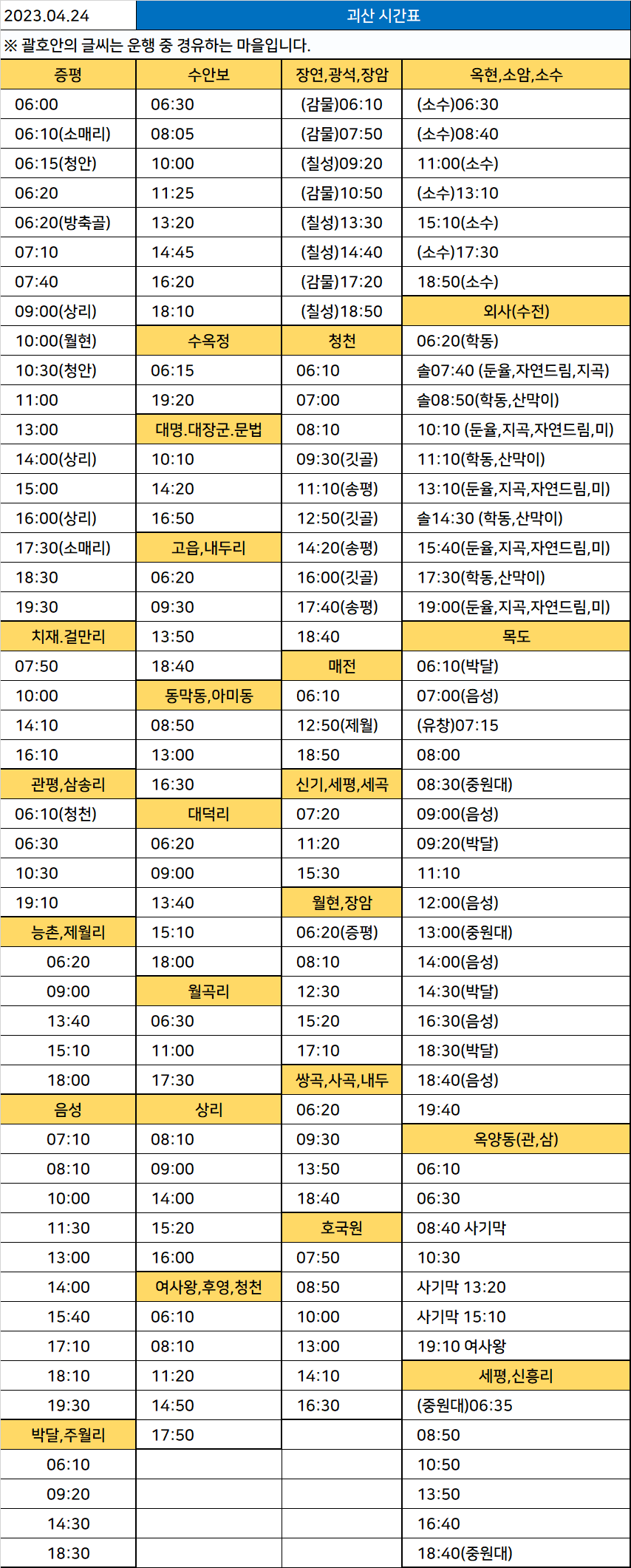 2023.04.24 괴산 시간표

※ 괄호안의 글씨는 운행 중 경유하는 마을입니다.

| 증평 | 수안보 | 장연,광석,장암 | 옥현,소암,소수 |
|---|---|---|---|
| 06:00 | 06:30 | (감물)06:10 | (소수)06:30 |
| 06:10(소매리) | 08:05 | (감물)07:50 | (소수)08:40 |
| 06:15(청안) | 10:00 | (칠성)09:20 | 11:00(소수) |
| 06:20 | 11:25 | (감물)10:50 | (소수)13:10 |
| 06:20(방축골) | 13:20 | (칠성)13:30 | 15:10(소수) |
| 07:10 | 14:45 | (칠성)14:40 | (소수)17:30 |
| 07:40 | 16:20 | (감물)17:20 | 18:50(소수) |
| 09:00(상리) | 18:10 | (칠성)18:50 | 외사(수전) |
| 10:00(월현) | 수옥정 | 청천 | 06:20(학동) |
| 10:30(청안) | 06:15 | 06:10 | 솔07:40 (둔율,자연드림,지곡) |
| 11:00 | 19:20 | 07:00 | 솔08:50(학동,산막이) |
| 13:00 | 대명.대장군.문법 | 08:10 | 10:10 (둔율,지곡,자연드림,미) |
| 14:00(상리) | 10:10 | 09:30(깃골) | 11:10(학동,산막이) |
| 15:00 | 14:20 | 11:10(송평) | 13:10(둔율,지곡,자연드림,미) |
| 16:00(상리) | 16:50 | 12:50(깃골) | 솔14:30 (학동,산막이) |
| 17:30(소매리) | 고읍,내두리 | 14:20(송평) | 15:40(둔율,지곡,자연드림,미) |
| 18:30 | 06:20 | 16:00(깃골) | 17:30(학동,산막이) |
| 19:30 | 09:30 | 17:40(송평) | 19:00(둔율,지곡,자연드림,미) |
| 치재.걸만리 | 13:50 | 18:40 | 목도 |
| 07:50 | 18:40 | 매전 | 06:10(박달) |
| 10:00 | 동막동,아미동 | 06:10 | 07:00(음성) |
| 14:10 | 08:50 | 12:50(제월) | (유창)07:15 |
| 16:10 | 13:00 | 18:50 | 08:00 |
| 관평,삼송리 | 16:30 | 신기,세평,세곡 | 08:30(중원대) |
| 06:10(청천) | 대덕리 | 07:20 | 09:00(음성) |
| 06:30 | 06:20 | 11:20 | 09:20(박달) |
| 10:30 | 09:00 | 15:30 | 11:10 |
| 19:10 | 13:40 | 월현,장암 | 12:00(음성) |
| 능촌,제월리 | 15:10 | 06:20(증평) | 13:00(중원대) |
| 06:20 | 18:00 | 08:10 | 14:00(음성) |
| 09:00 | 월곡리 | 12:30 | 14:30(박달) |
| 13:40 | 06:30 | 15:20 | 16:30(음성) |
| 15:10 | 11:00 | 17:10 | 18:30(박달) |
| 18:00 | 17:30 | 쌍곡,사곡,내두 | 18:40(음성) |
| 음성 | 상리 | 06:20 | 19:40 |
| 07:10 | 08:10 | 09:30 | 옥양동(관,삼) |
| 08:10 | 09:00 | 13:50 | 06:10 |
| 10:00 | 14:00 | 18:40 | 06:30 |
| 11:30 | 15:20 | 호국원 | 08:40 사기막 |
| 13:00 | 16:00 | 07:50 | 10:30 |
| 14:00 | 여사왕,후영,청천 | 08:50 | 사기막 13:20 |
| 15:40 | 06:10 | 10:00 | 사기막 15:10 |
| 17:10 | 08:10 | 13:00 | 19:10 여사왕 |
| 18:10 | 11:20 | 14:10 | 세평,신흥리 |
| 19:30 | 14:50 | 16:30 | (중원대)06:35 |
| 박달,주월리 | 17:50 | | 08:50 |
| 06:10 | | | 10:50 |
| 09:20 | | | 13:50 |
| 14:30 | | | 16:40 |
| 18:30 | | | 18:40(중원대) |